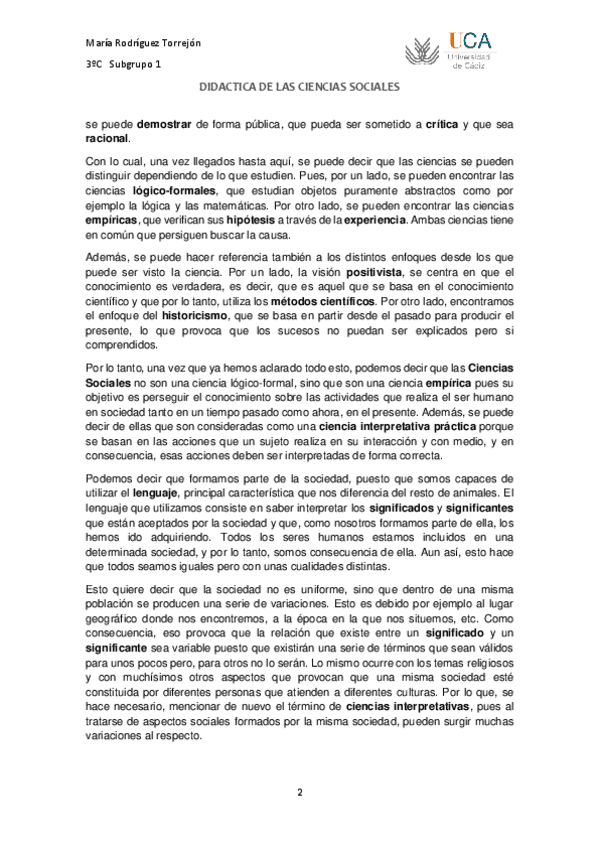 María Rodríguez Torrejón

3ºC Subgrupo 1

UCA
Universidad de Cádiz

DIDACTICA DE LAS CIENCIAS SOCIALES

se puede demostrar de forma pública, que pueda ser sometido a crítica y que sea racional.

Con lo cual, una vez llegados hasta aquí, se puede decir que las ciencias se pueden distinguir dependiendo de lo que estudien. Pues, por un lado, se pueden encontrar las ciencias lógico-formales, que estudian objetos puramente abstractos como por ejemplo la lógica y las matemáticas. Por otro lado, se pueden encontrar las ciencias empíricas, que verifican sus hipótesis a través de la experiencia. Ambas ciencias tiene en común que persiguen buscar la causa.

Además, se puede hacer referencia también a los distintos enfoques desde los que puede ser visto la ciencia. Por un lado, la visión positivista, se centra en que el conocimiento es verdadera, es decir, que es aquel que se basa en el conocimiento científico y que por lo tanto, utiliza los métodos científicos. Por otro lado, encontramos el enfoque del historicismo, que se basa en partir desde el pasado para producir el presente, lo que provoca que los sucesos no puedan ser explicados pero si comprendidos.

Por lo tanto, una vez que ya hemos aclarado todo esto, podemos decir que las Ciencias Sociales no son una ciencia lógico-formal, sino que son una ciencia empírica pues su objetivo es perseguir el conocimiento sobre las actividades que realiza el ser humano en sociedad tanto en un tiempo pasado como ahora, en el presente. Además, se puede decir de ellas que son consideradas como una ciencia interpretativa práctica porque se basan en las acciones que un sujeto realiza en su interacción y con medio, y en consecuencia, esas acciones deben ser interpretadas de forma correcta.

Podemos decir que formamos parte de la sociedad, puesto que somos capaces de utilizar el lenguaje, principal característica que nos diferencia del resto de animales. El lenguaje que utilizamos consiste en saber interpretar los significados y significantes que están aceptados por la sociedad y que, como nosotros formamos parte de ella, los hemos ido adquiriendo. Todos los seres humanos estamos incluidos en una determinada sociedad, y por lo tanto, somos consecuencia de ella. Aun así, esto hace que todos seamos iguales pero con unas cualidades distintas.

Esto quiere decir que la sociedad no es uniforme, sino que dentro de una misma población se producen una serie de variaciones. Esto es debido por ejemplo al lugar geográfico donde nos encontremos, a la época en la que nos situemos, etc. Como consecuencia, eso provoca que la relación que existe entre un significado y un significante sea variable puesto que existirán una serie de términos que sean válidos para unos pocos pero, para otros no lo serán. Lo mismo ocurre con los temas religiosos y con muchísimos otros aspectos que provocan que una misma sociedad esté constituida por diferentes personas que atienden a diferentes culturas. Por lo que, se hace necesario, mencionar de nuevo el término de ciencias interpretativas, pues al tratarse de aspectos sociales formados por la misma sociedad, pueden surgir muchas variaciones al respecto.

2